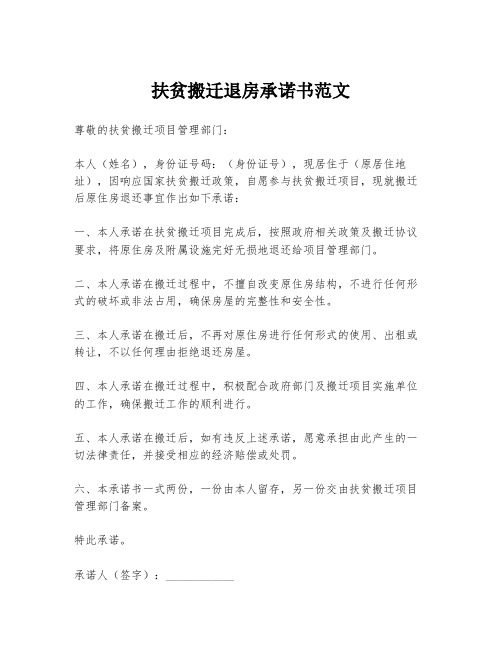 扶贫搬迁退房承诺书范文

尊敬的扶贫搬迁项目管理部门：

本人（姓名），身份证号码：（身份证号），现居住于（原居住地址），因响应国家扶贫搬迁政策，自愿参与扶贫搬迁项目，现就搬迁后原住房退还事宜作出如下承诺：

一、本人承诺在扶贫搬迁项目完成后，按照政府相关政策及搬迁协议要求，将原住房及附属设施完好无损地退还给项目管理部门。

二、本人承诺在搬迁过程中，不擅自改变原住房结构，不进行任何形式的破坏或非法占用，确保房屋的完整性和安全性。

三、本人承诺在搬迁后，不再对原住房进行任何形式的使用、出租或转让，不以任何理由拒绝退还房屋。

四、本人承诺在搬迁过程中，积极配合政府部门及搬迁项目实施单位的工作，确保搬迁工作的顺利进行。

五、本人承诺在搬迁后，如有违反上述承诺，愿意承担由此产生的一切法律责任，并接受相应的经济赔偿或处罚。

六、本承诺书一式两份，一份由本人留存，另一份交由扶贫搬迁项目管理部门备案。

特此承诺。

承诺人（签字）：____________